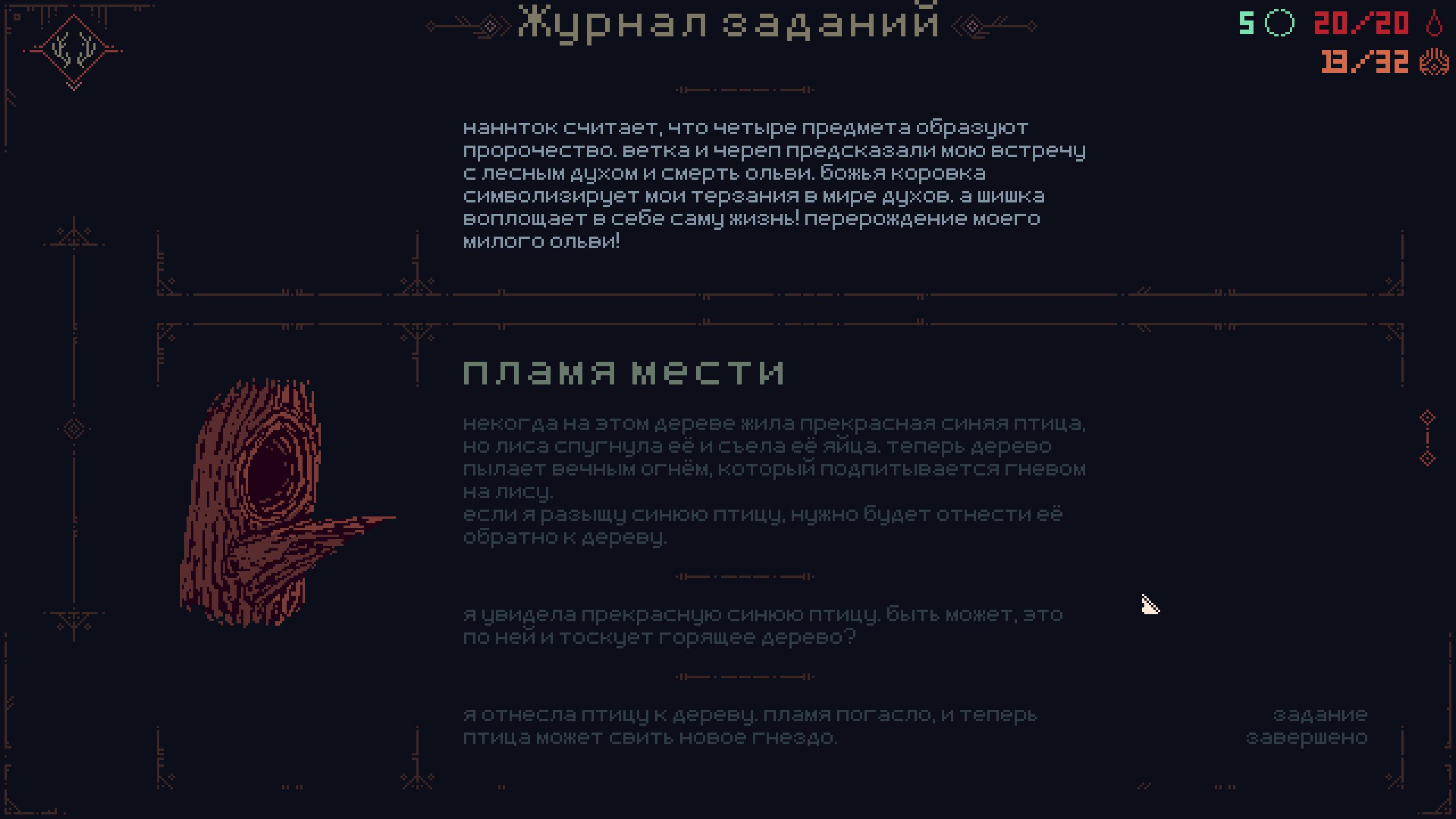 Журнал заданий

5 20/20
13/32

наннток считает, что четыре предмета образуют пророчество. ветка и череп предсказали мою встречу с лесным духом и смерть ольви. божья коровка символизирует мои терзания в мире духов. а шишка воплощает в себе саму жизнь! перерождение моего милого ольви!

пламя мести

некогда на этом дереве жила прекрасная синяя птица, но лиса спугнула её и съела её яйца. теперь дерево пылает вечным огнём, который подпитывается гневом на лису.
если я разыщу синюю птицу, нужно будет отнести её обратно к дереву.

я увидела прекрасную синюю птицу. быть может, это по ней и тоскует горящее дерево?

я отнесла птицу к дереву. пламя погасло, и теперь птица может свить новое гнездо.

задание завершено